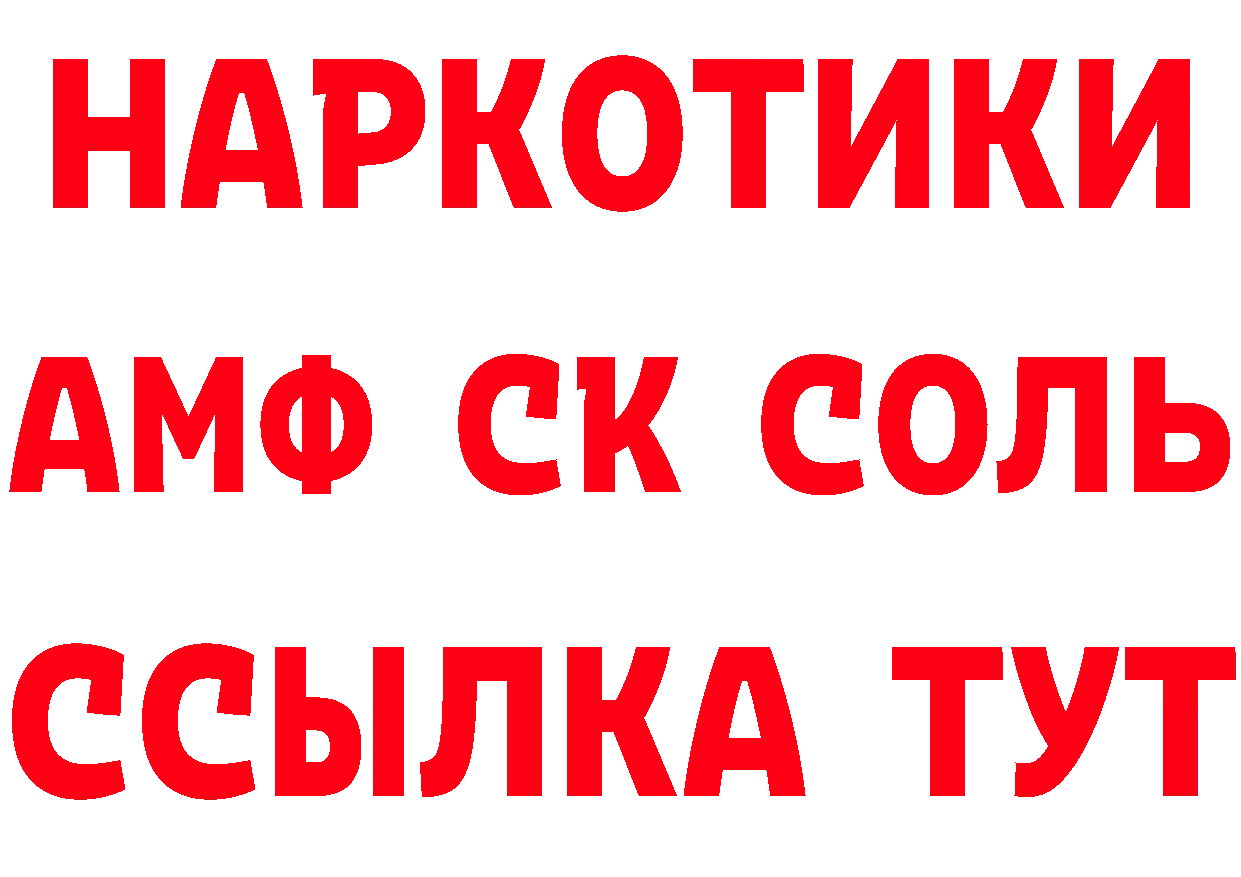 НАРКОТИКИ

АМФ СК СОЛЬ

ССЫЛКА ТУТ